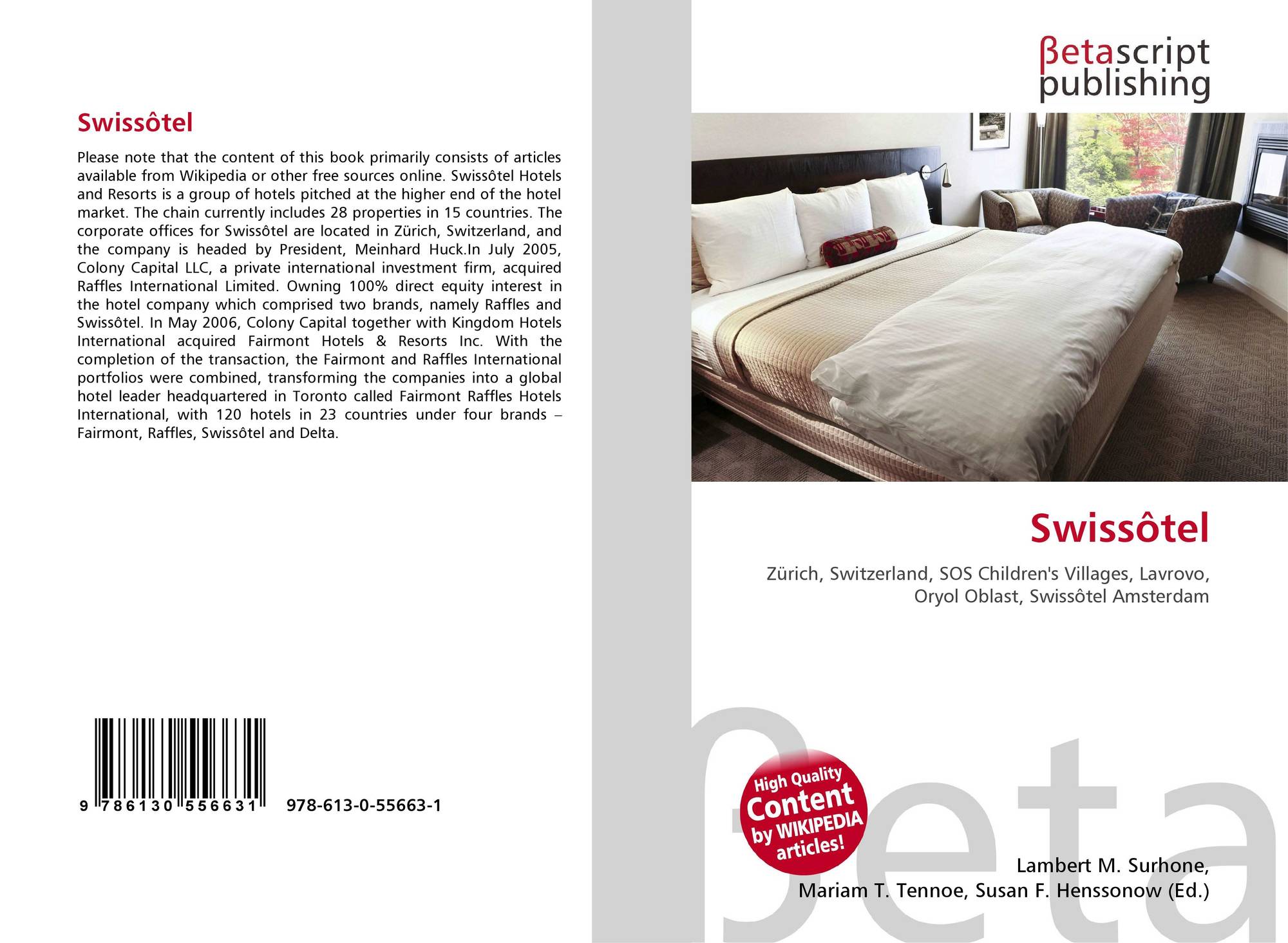 Swissôtel

Please note that the content of this book primarily consists of articles available from Wikipedia or other free sources online. Swissôtel Hotels and Resorts is a group of hotels pitched at the higher end of the hotel market. The chain currently includes 28 properties in 15 countries. The corporate offices for Swissôtel are located in Zürich, Switzerland, and the company is headed by President, Meinhard Huck.In July 2005, Colony Capital LLC, a private international investment firm, acquired Raffles International Limited. Owning 100% direct equity interest in the hotel company which comprised two brands, namely Raffles and Swissôtel. In May 2006, Colony Capital together with Kingdom Hotels International acquired Fairmont Hotels & Resorts Inc. With the completion of the transaction, the Fairmont and Raffles International portfolios were combined, transforming the companies into a global hotel leader headquartered in Toronto called Fairmont Raffles Hotels International, with 120 hotels in 23 countries under four brands – Fairmont, Raffles, Swissôtel and Delta.

9 786130 556631 978-613-0-55663-1

βetascript
publishing

Swissôtel

Zürich, Switzerland, SOS Children's Villages, Lavrovo, Oryol Oblast, Swissôtel Amsterdam

High Quality
Content
by WIKIPEDIA
articles!

Lambert M. Surhone,
Mariam T. Tennoe, Susan F. Henssonow (Ed.)

βeta